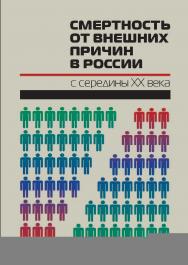 СМЕРТНОСТЬ ОТ ВНЕШНИХ ПРИЧИН В РОССИИ

с середины XX века